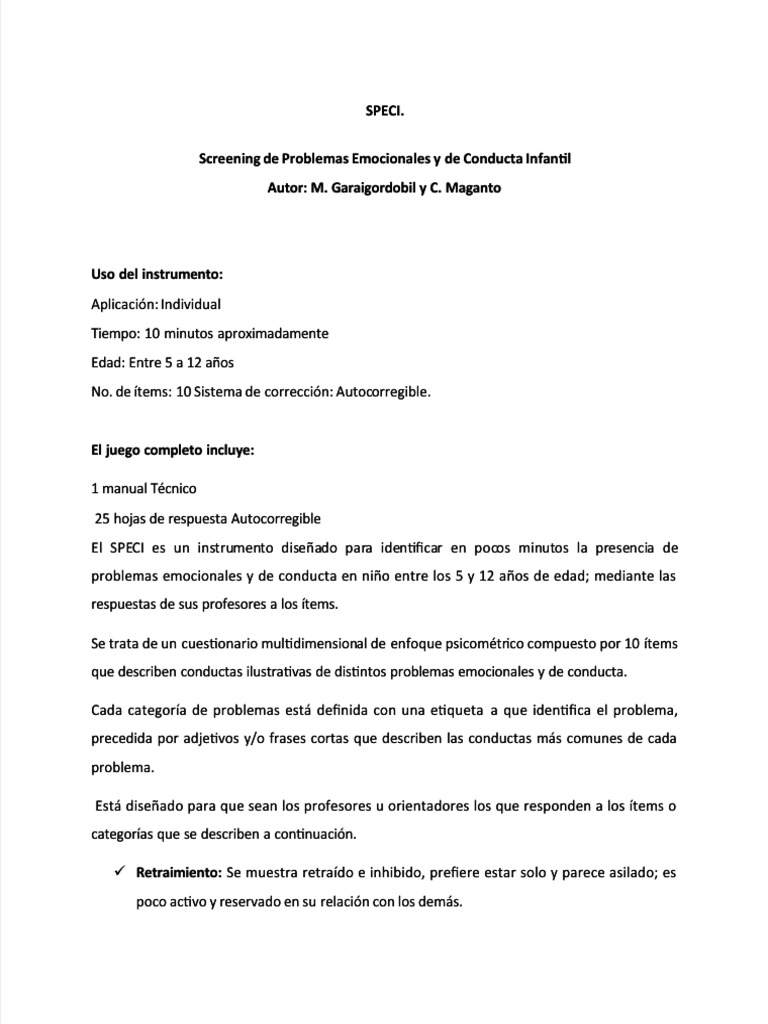 SPECI.

Screening de Problemas Emocionales y de Conducta Infantil
Autor: M. Garaigordobil y C. Maganto

Uso del instrumento:

Aplicación: Individual

Tiempo: 10 minutos aproximadamente

Edad: Entre 5 a 12 años

No. de ítems: 10 Sistema de corrección: Autocorregible.

El juego completo incluye:

1 manual Técnico

25 hojas de respuesta Autocorregible

El SPECI es un instrumento diseñado para identificar en pocos minutos la presencia de problemas emocionales y de conducta en niño entre los 5 y 12 años de edad; mediante las respuestas de sus profesores a los ítems.

Se trata de un cuestionario multidimensional de enfoque psicométrico compuesto por 10 ítems que describen conductas ilustrativas de distintos problemas emocionales y de conducta.

Cada categoría de problemas está definida con una etiqueta a que identifica el problema, precedida por adjetivos y/o frases cortas que describen las conductas más comunes de cada problema.

Está diseñado para que sean los profesores u orientadores los que responden a los ítems o categorías que se describen a continuación.

✓ Retraimiento: Se muestra retraído e inhibido, prefiere estar solo y parece asilado; es poco activo y reservado en su relación con los demás.